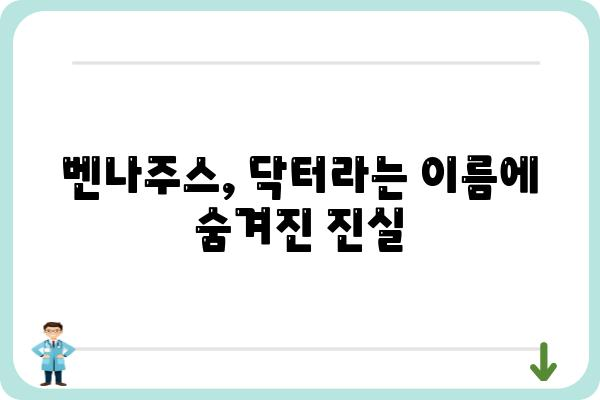 벤나주스, 닥터라는 이름에 숨겨진 진실